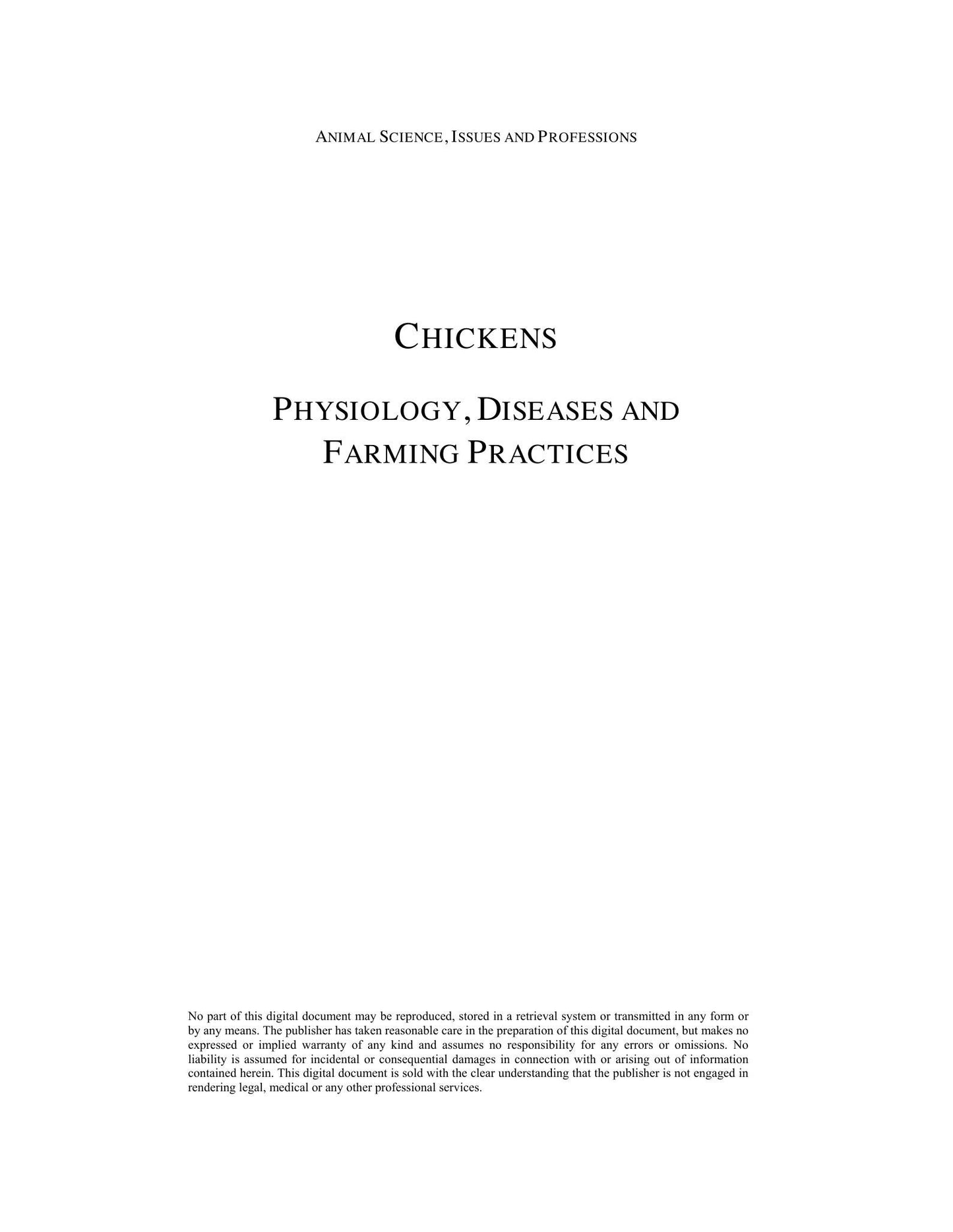 ANIMAL SCIENCE, ISSUES AND PROFESSIONS

CHICKENS

PHYSIOLOGY, DISEASES AND
FARMING PRACTICES

No part of this digital document may be reproduced, stored in a retrieval system or transmitted in any form or by any means. The publisher has taken reasonable care in the preparation of this digital document, but makes no expressed or implied warranty of any kind and assumes no responsibility for any errors or omissions. No liability is assumed for incidental or consequential damages in connection with or arising out of information contained herein. This digital document is sold with the clear understanding that the publisher is not engaged in rendering legal, medical or any other professional services.